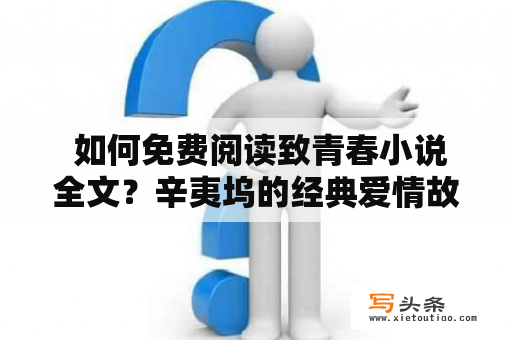 如何免费阅读致青春小说全文？辛夷坞的经典爱情故

写头条
www.xietoutiao.com